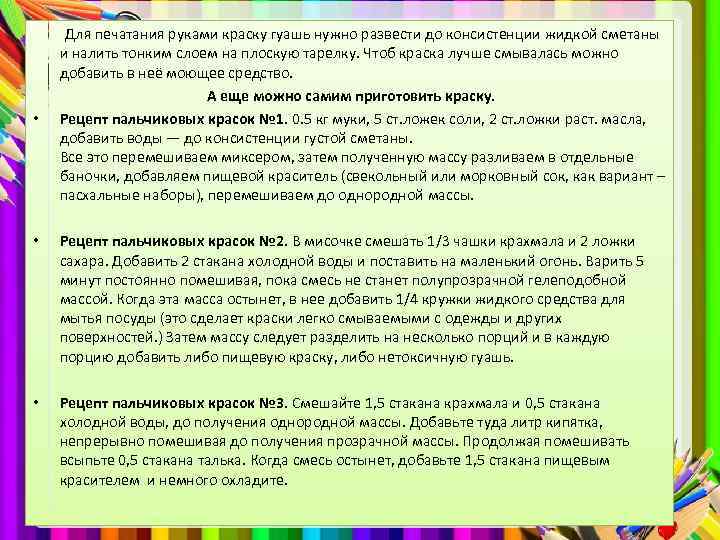 Для печатания руками краску гуашь нужно развести до консистенции жидкой сметаны и налить тонким слоем на плоскую тарелку. Чтоб краска лучше смывалась можно добавить в неё моющее средство.

А еще можно самим приготовить краску.

• Рецепт пальчиковых красок №1. 0.5 кг муки, 5 ст.ложек соли, 2 ст.ложки раст. масла, добавить воды — до консистенции густой сметаны.
Все это перемешиваем миксером, затем полученную массу разливаем в отдельные баночки, добавляем пищевой краситель (свекольный или морковный сок, как вариант – пасхальные наборы), перемешиваем до однородной массы.

• Рецепт пальчиковых красок №2. В мисочке смешать 1/3 чашки крахмала и 2 ложки сахара. Добавить 2 стакана холодной воды и поставить на маленький огонь. Варить 5 минут постоянно помешивая, пока смесь не станет полупрозрачной гелеподобной массой. Когда эта масса остынет, в нее добавить 1/4 кружки жидкого средства для мытья посуды (это сделает краски легко смываемыми с одежды и других поверхностей.) Затем массу следует разделить на несколько порций и в каждую порцию добавить либо пищевую краску, либо нетоксичную гуашь.

• Рецепт пальчиковых красок №3. Смешайте 1,5 стакана крахмала и 0,5 стакана холодной воды, до получения однородной массы. Добавьте туда литр кипятка, непрерывно помешивая до получения прозрачной массы. Продолжая помешивать всыпьте 0,5 стакана талька. Когда смесь остынет, добавьте 1,5 стакана пищевым красителем и немного охладите.